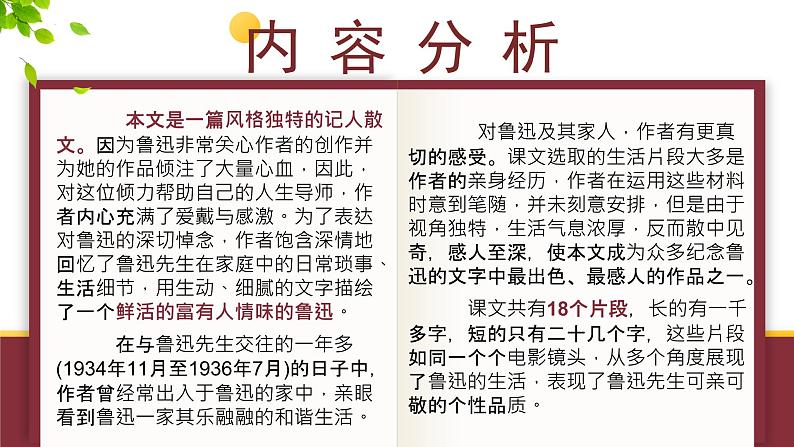 内容分析

本文是一篇风格独特的记人散文。因为鲁迅非常关心作者的创作并为她的作品倾注了大量心血，因此，对这位倾力帮助自己的人生导师，作者内心充满了爱戴与感激。为了表达对鲁迅的深切悼念，作者饱含深情地回忆了鲁迅先生在家庭中的日常琐事、生活细节，用生动、细腻的文字描绘了一个鲜活的富有人情味的鲁迅。

在与鲁迅先生交往的一年多(1934年11月至1936年7月)的日子中，作者曾经常出入于鲁迅的家中，亲眼看到鲁迅一家其乐融融的和谐生活。

对鲁迅及其家人，作者有更真切的感受。课文选取的生活片段大多是作者的亲身经历，作者在运用这些材料时意到笔随，并未刻意安排，但是由于视角独特，生活气息浓厚，反而散中见奇，感人至深，使本文成为众多纪念鲁迅的文字中最出色、最感人的作品之一。

课文共有18个片段，长的有一千多字，短的只有二十几个字，这些片段如同一个个电影镜头，从多个角度展现了鲁迅的生活，表现了鲁迅先生可亲可敬的个性品质。